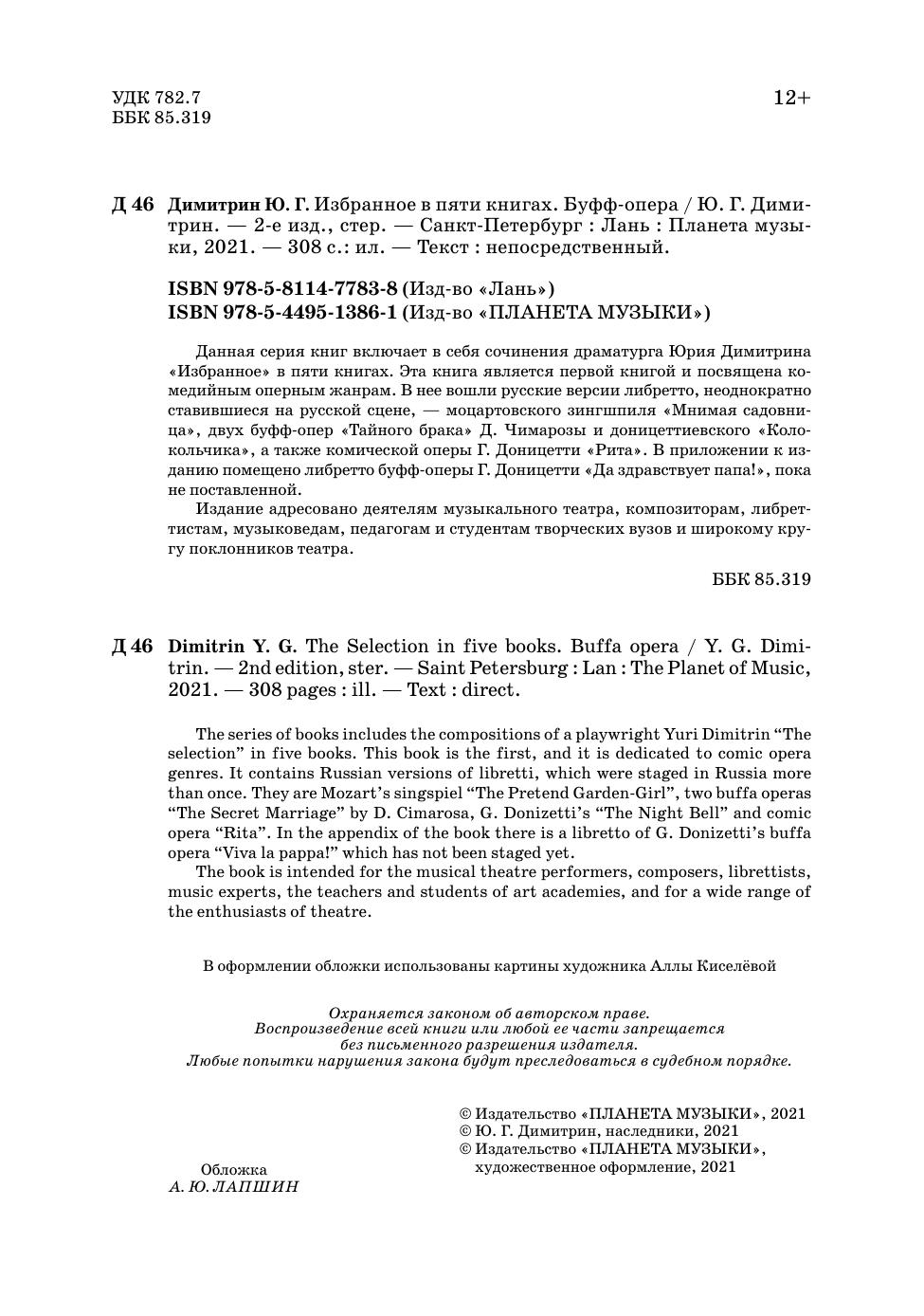 УДК 782.7
ББК 85.319

12+

Д 46 Димитрин Ю. Г. Избранное в пяти книгах. Буфф-опера / Ю. Г. Димитрин. — 2-е изд., стер. — Санкт-Петербург : Лань : Планета музыки, 2021. — 308 с.: ил. — Текст : непосредственный.

ISBN 978-5-8114-7783-8 (Изд-во «Лань»)
ISBN 978-5-4495-1386-1 (Изд-во «ПЛАНЕТА МУЗЫКИ»)

Данная серия книг включает в себя сочинения драматурга Юрия Димитрина «Избранное» в пяти книгах. Эта книга является первой книгой и посвящена комедийным оперным жанрам. В нее вошли русские версии либретто, неоднократно ставившиеся на русской сцене, — моцартовского зингшпиля «Мнимая садовница», двух буфф-опер «Тайного брака» Д. Чимарозы и доницеттиевского «Колокольчика», а также комической оперы Г. Доницетти «Рита». В приложении к изданию помещено либретто буфф-оперы Г. Доницетти «Да здравствует папа!», пока не поставленной.

Издание адресовано деятелям музыкального театра, композиторам, либреттистам, музыковедам, педагогам и студентам творческих вузов и широкому кругу поклонников театра.

ББК 85.319

Д 46 Dimitrin Y. G. The Selection in five books. Buffa opera / Y. G. Dimitrin. — 2nd edition, ster. — Saint Petersburg : Lan : The Planet of Music, 2021. — 308 pages : ill. — Text : direct.

The series of books includes the compositions of a playwright Yuri Dimitrin “The selection” in five books. This book is the first, and it is dedicated to comic opera genres. It contains Russian versions of libretti, which were staged in Russia more than once. They are Mozart’s singspiel “The Pretend Garden-Girl”, two buffa operas “The Secret Marriage” by D. Cimarosa, G. Donizetti’s “The Night Bell” and comic opera “Rita”. In the appendix of the book there is a libretto of G. Donizetti’s buffa opera “Viva la pappa!” which has not been staged yet.

The book is intended for the musical theatre performers, composers, librettists, music experts, the teachers and students of art academies, and for a wide range of the enthusiasts of theatre.

В оформлении обложки использованы картины художника Аллы Киселёвой

Охраняется законом об авторском праве.
Воспроизведение всей книги или любой ее части запрещается
без письменного разрешения издателя.
Любые попытки нарушения закона будут преследоваться в судебном порядке.

© Издательство «ПЛАНЕТА МУЗЫКИ», 2021
© Ю. Г. Димитрин, наследники, 2021
© Издательство «ПЛАНЕТА МУЗЫКИ», художественное оформление, 2021

Обложка
А. Ю. ЛАПШИН